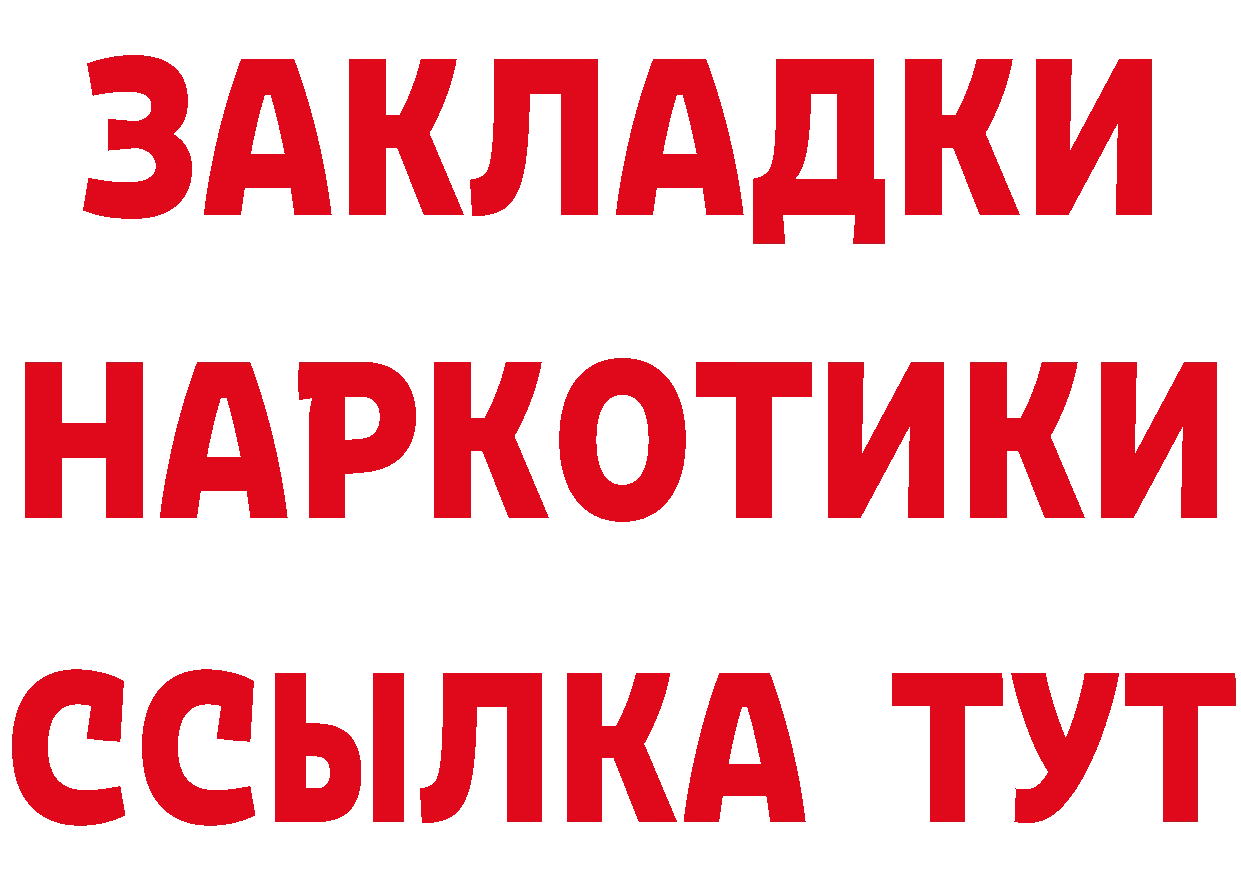 ЗАКЛАДКИ
НАРКОТИКИ
ССЫЛКА ТУТ